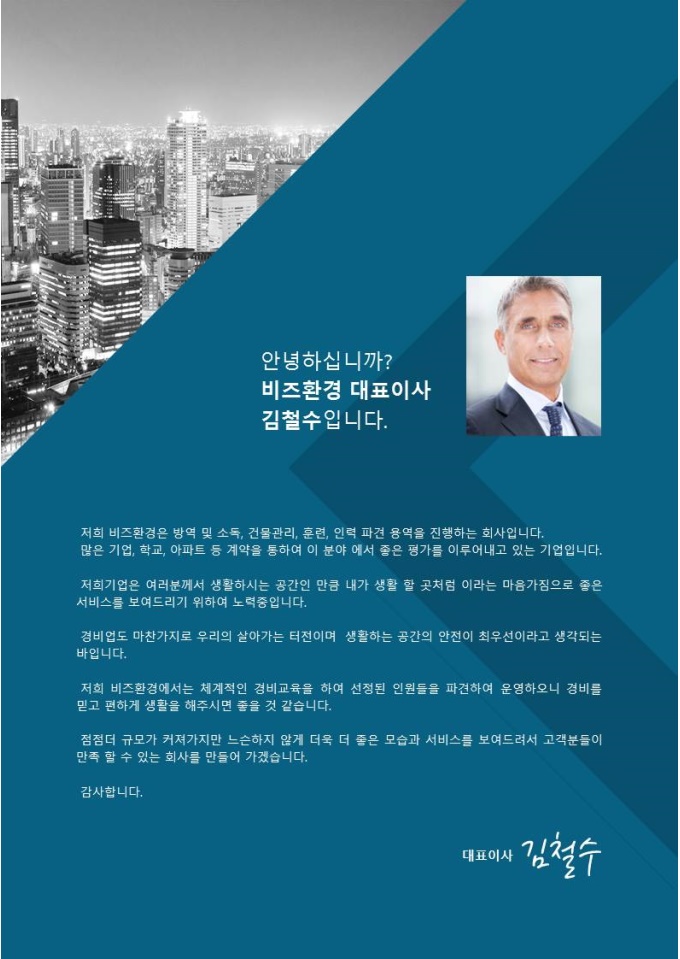 안녕하십니까?
비즈환경 대표이사
김철수입니다.

저희 비즈환경은 방역 및 소독, 건물관리, 훈련, 인력 파견 용역을 진행하는 회사입니다. 많은 기업, 학교, 아파트 등 계약을 통하여 이 분야 에서 좋은 평가를 이루어내고 있는 기업입니다.

저희기업은 여러분께서 생활하시는 공간인 만큼 내가 생활 할 곳처럼 이라는 마음가짐으로 좋은 서비스를 보여드리기 위하여 노력중입니다.

경비업도 마찬가지로 우리의 살아가는 터전이며 생활하는 공간의 안전이 최우선이라고 생각되는 바입니다.

저희 비즈환경에서는 체계적인 경비교육을 하여 선정된 인원들을 파견하여 운영하오니 경비를 믿고 편하게 생활을 해주시면 좋을 것 같습니다.

점점더 규모가 커져가지만 느슨하지 않게 더욱 더 좋은 모습과 서비스를 보여드려서 고객분들이 만족 할 수 있는 회사를 만들어 가겠습니다.

감사합니다.

대표이사 김철수